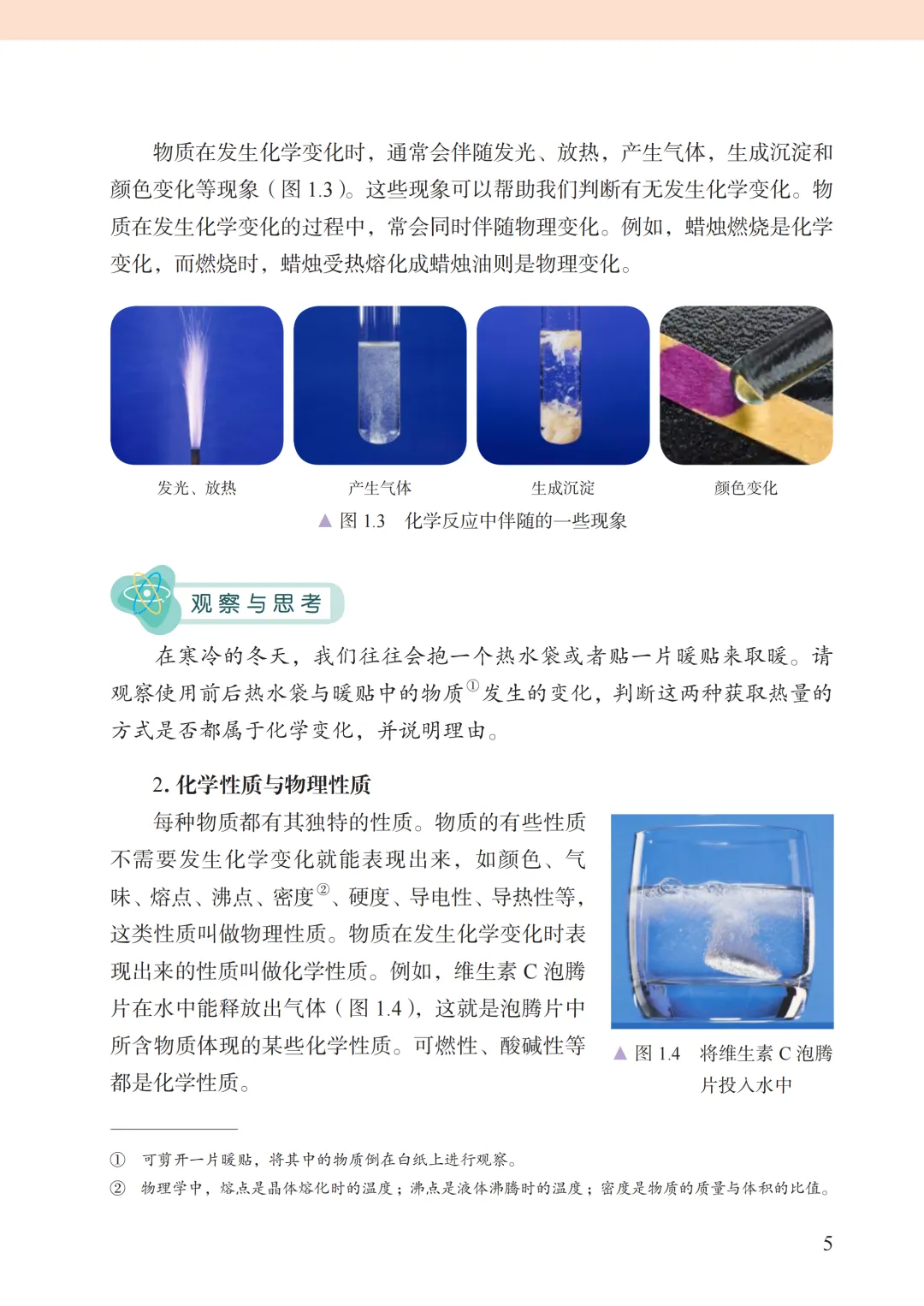 物质在发生化学变化时，通常会伴随发光、放热，产生气体，生成沉淀和颜色变化等现象（图 1.3）。这些现象可以帮助我们判断有无发生化学变化。物质在发生化学变化的过程中，常会同时伴随物理变化。例如，蜡烛燃烧是化学变化，而燃烧时，蜡烛受热熔化成蜡烛油则是物理变化。

发光、放热

产生气体

生成沉淀

颜色变化

▲ 图 1.3　化学反应中伴随的一些现象

观察与思考

在寒冷的冬天，我们往往会抱一个热水袋或者贴一片暖贴来取暖。请观察使用前后热水袋与暖贴中的物质①发生的变化，判断这两种获取热量的方式是否都属于化学变化，并说明理由。

2. 化学性质与物理性质

每种物质都有其独特的性质。物质的有些性质不需要发生化学变化就能表现出来，如颜色、气味、熔点、沸点、密度②、硬度、导电性、导热性等，这类性质叫做物理性质。物质在发生化学变化时表现出来的性质叫做化学性质。例如，维生素 C 泡腾片在水中能释放出气体（图 1.4），这就是泡腾片中所含物质体现的某些化学性质。可燃性、酸碱性等都是化学性质。

▲ 图 1.4　将维生素 C 泡腾片投入水中

① 可剪开一片暖贴，将其中的物质倒在白纸上进行观察。
② 物理学中，熔点是晶体熔化时的温度；沸点是液体沸腾时的温度；密度是物质的质量与体积的比值。

5